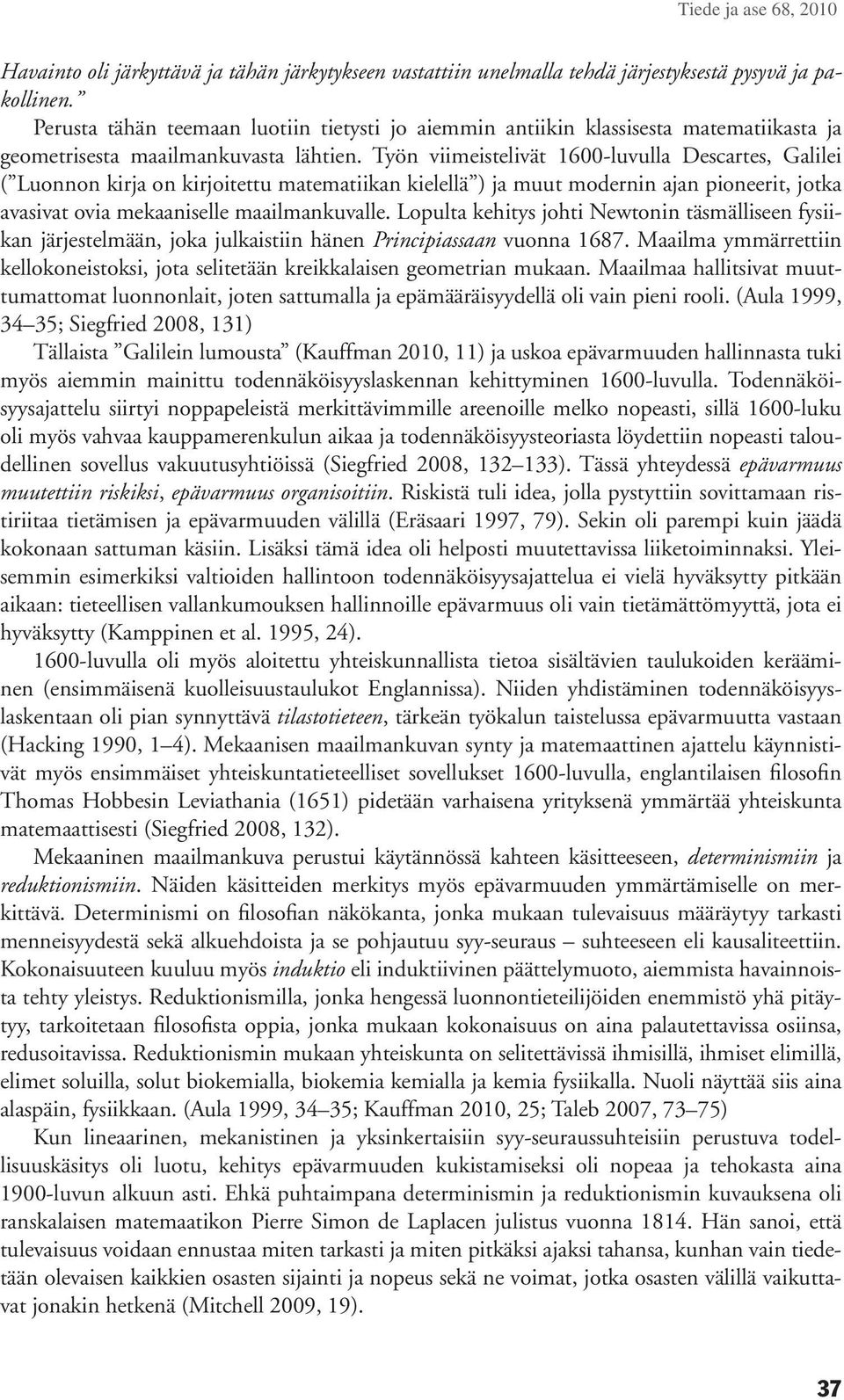 Tiede ja ase 68, 2010

Havainto oli järkyttävä ja tähän järkytykseen vastattiin unelmalla tehdä järjestyksestä pysyvä ja pakollinen.”

Perusta tähän teemaan luotiin tietysti jo aiemmin antiikin klassisesta matematiikasta ja geometrisesta maailmankuvasta lähtien. Työn viimeistelivät 1600-luvulla Descartes, Galilei (”Luonnon kirja on kirjoitettu matematiikan kielellä”) ja muut modernin ajan pioneerit, jotka avasivat ovia mekaaniselle maailmankuvalle. Lopulta kehitys johti Newtonin täsmälliseen fysiikan järjestelmään, joka julkaistiin hänen Principiassaan vuonna 1687. Maailma ymmärrettiin kellokoneistoksi, jota selitetään kreikkalaisen geometrian mukaan. Maailmaa hallitsivat muuttumattomat luonnonlait, joten sattumalla ja epämääräisyydellä oli vain pieni rooli. (Aula 1999, 34–35; Siegfried 2008, 131)

Tällaista ”Galilein lumousta” (Kauffman 2010, 11) ja uskoa epävarmuuden hallinnasta tuki myös aiemmin mainittu todennäköisyyslaskennan kehittyminen 1600-luvulla. Todennäköisyysajattelu siirtyi noppapeleistä merkittävimmille areenoille melko nopeasti, sillä 1600-luku oli myös vahvaa kauppamerenkulun aikaa ja todennäköisyysteoriasta löydettiin nopeasti taloudellinen sovellus vakuutusyhtiöissä (Siegfried 2008, 132–133). Tässä yhteydessä epävarmuus muutettiin riskiksi, epävarmuus organisoitiin. Riskistä tuli idea, jolla pystyttiin sovittamaan ristiriitaa tietämisen ja epävarmuuden välillä (Eräsaari 1997, 79). Sekin oli parempi kuin jäädä kokonaan sattuman käsiin. Lisäksi tämä idea oli helposti muutettavissa liiketoiminnaksi. Yleisemmin esimerkiksi valtioiden hallintoon todennäköisyysajattelua ei vielä hyväksytty pitkään aikaan: tieteellisen vallankumouksen hallinnoille epävarmuus oli vain tietämättömyyttä, jota ei hyväksytty (Kamppinen et al. 1995, 24).

1600-luvulla oli myös aloitettu yhteiskunnallista tietoa sisältävien taulukoiden kerääminen (ensimmäisenä kuolleisuustaulukot Englannissa). Niiden yhdistäminen todennäköisyyslaskentaan oli pian synnyttävä tilastotieteen, tärkeän työkalun taistelussa epävarmuutta vastaan (Hacking 1990, 1–4). Mekaanisen maailmankuvan synty ja matemaattinen ajattelu käynnistivät myös ensimmäiset yhteiskuntatieteelliset sovellukset 1600-luvulla, englantilaisen filosofin Thomas Hobbesin Leviathania (1651) pidetään varhaisena yrityksenä ymmärtää yhteiskunta matemaattisesti (Siegfried 2008, 132).

Mekaaninen maailmankuva perustui käytännössä kahteen käsitteeseen, determinismiin ja reduktionismiin. Näiden käsitteiden merkitys myös epävarmuuden ymmärtämiselle on merkittävä. Determinismi on filosofian näkökanta, jonka mukaan tulevaisuus määräytyy tarkasti menneisyydestä sekä alkuehdoista ja se pohjautuu syy-seuraus – suhteeseen eli kausaliteettiin. Kokonaisuuteen kuuluu myös induktio eli induktiivinen päättelymuoto, aiemmista havainnoista tehty yleistys. Reduktionismilla, jonka hengessä luonnontieteilijöiden enemmistö yhä pitäytyy, tarkoitetaan filosofista oppia, jonka mukaan kokonaisuus on aina palautettavissa osiinsa, redusoitavissa. Reduktionismin mukaan yhteiskunta on selitettävissä ihmisillä, ihmiset elimillä, elimet soluilla, solut biokemialla, biokemia kemialla ja kemia fysiikalla. Nuoli näyttää siis aina alaspäin, fysiikkaan. (Aula 1999, 34–35; Kauffman 2010, 25; Taleb 2007, 73–75)

Kun lineaarinen, mekanistinen ja yksinkertaisiin syy-seuraussuhteisiin perustuva todellisuuskäsitys oli luotu, kehitys epävarmuuden kukistamiseksi oli nopeaa ja tehokasta aina 1900-luvun alkuun asti. Ehkä puhtaimpana determinismin ja reduktionismin kuvauksena oli ranskalaisen matemaatikon Pierre Simon de Laplacen julistus vuonna 1814. Hän sanoi, että tulevaisuus voidaan ennustaa miten tarkasti ja miten pitkäksi ajaksi tahansa, kunhan vain tiedetään olevaisen kaikkien osasten sijainti ja nopeus sekä ne voimat, jotka osasten välillä vaikuttavat jonakin hetkenä (Mitchell 2009, 19).

37